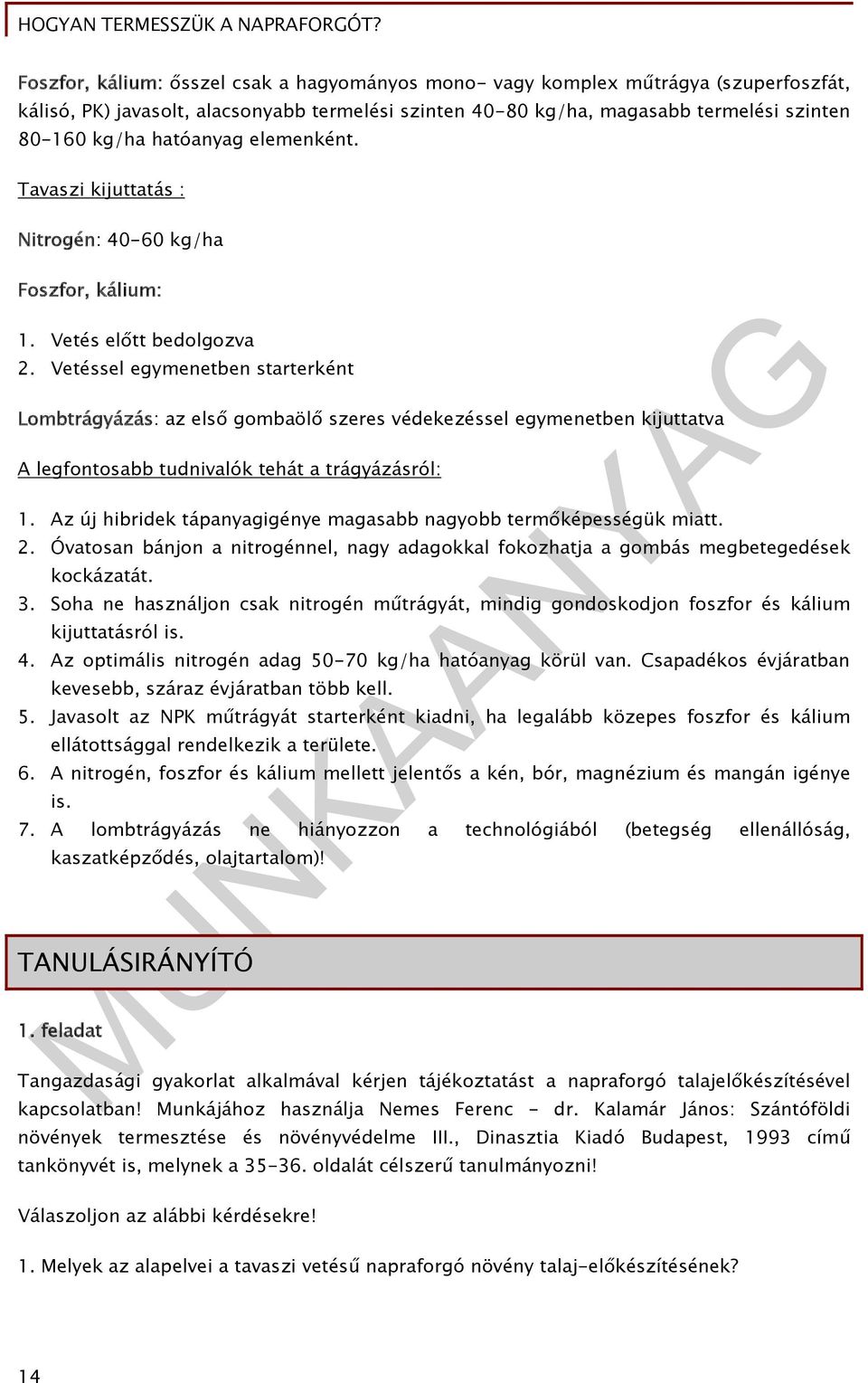 HOGYAN TERMESSZÜK A NAPRAFORGÓT?

Foszfor, kálium: ősszel csak a hagyományos mono- vagy komplex műtrágya (szuperfoszfát, kálisó, PK) javasolt, alacsonyabb termelési szinten 40-80 kg/ha, magasabb termelési szinten 80-160 kg/ha hatóanyag elemenként.

Tavaszi kijuttatás :

Nitrogén: 40-60 kg/ha

Foszfor, kálium:

1. Vetés előtt bedolgozva
2. Vetéssel egymenetben starterként

Lombtrágyázás: az első gombaölő szeres védekezéssel egymenetben kijuttatva

A legfontosabb tudnivalók tehát a trágyázásról:

1. Az új hibridek tápanyagigénye magasabb nagyobb termőképességük miatt.
2. Óvatosan bánjon a nitrogénnel, nagy adagokkal fokozhatja a gombás megbetegedések kockázatát.
3. Soha ne használjon csak nitrogén műtrágyát, mindig gondoskodjon foszfor és kálium kijuttatásról is.
4. Az optimális nitrogén adag 50-70 kg/ha hatóanyag körül van. Csapadékos évjáratban kevesebb, száraz évjáratban több kell.
5. Javasolt az NPK műtrágyát starterként kiadni, ha legalább közepes foszfor és kálium ellátottsággal rendelkezik a területe.
6. A nitrogén, foszfor és kálium mellett jelentős a kén, bór, magnézium és mangán igénye is.
7. A lombtrágyázás ne hiányozzon a technológiából (betegség ellenállóság, kaszatképződés, olajtartalom)!

MUNKAANYAG

TANULÁSIRÁNYÍTÓ

1. feladat

Tangazdasági gyakorlat alkalmával kérjen tájékoztatást a napraforgó talajelőkészítésével kapcsolatban! Munkájához használja Nemes Ferenc - dr. Kalamár János: Szántóföldi növények termesztése és növényvédelme III., Dinasztia Kiadó Budapest, 1993 című tankönyvét is, melynek a 35-36. oldalát célszerű tanulmányozni!

Válaszoljon az alábbi kérdésekre!

1. Melyek az alapelvei a tavaszi vetésű napraforgó növény talaj-előkészítésének?

14